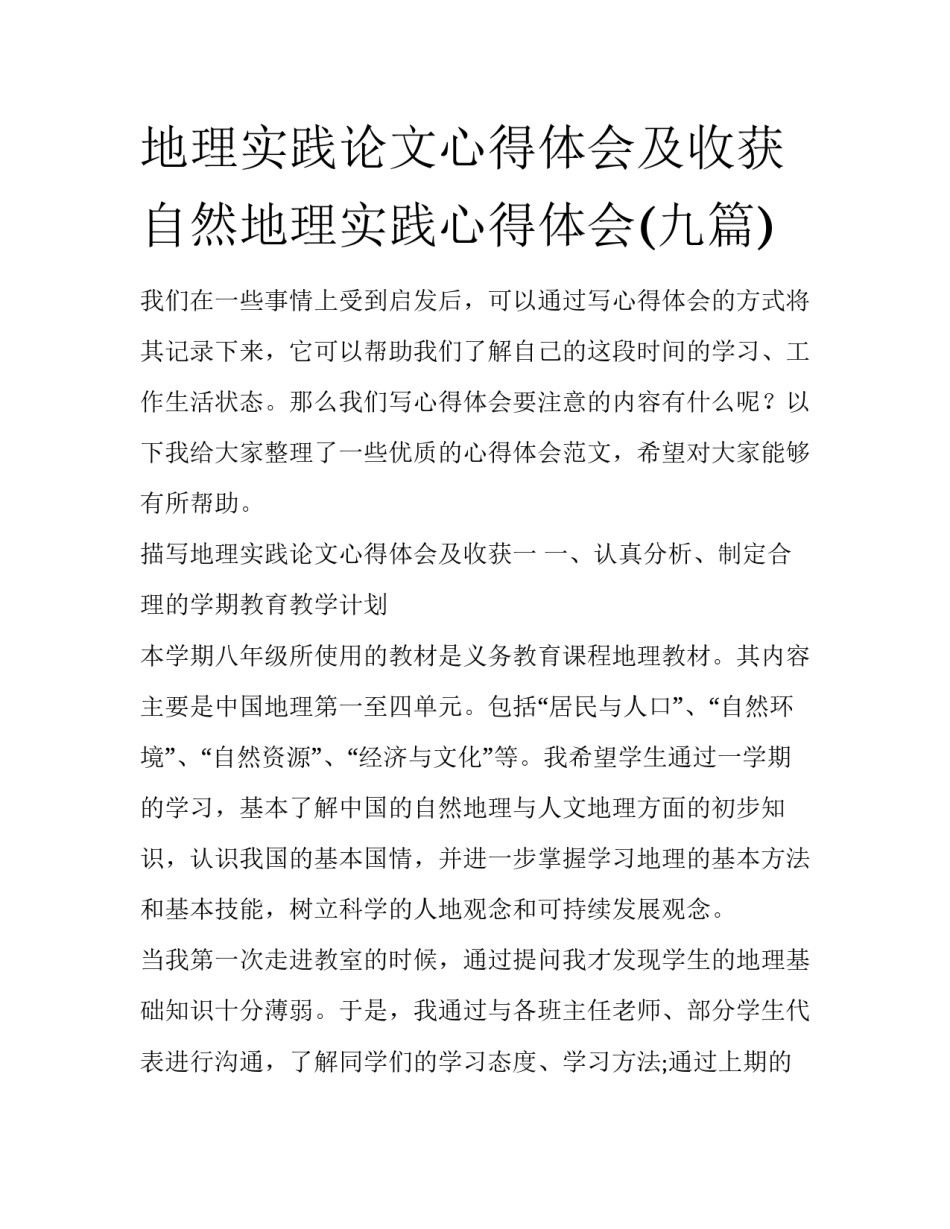 地理实践论文心得体会及收获 自然地理实践心得体会(九篇)

我们在一些事情上受到启发后，可以通过写心得体会的方式将其记录下来，它可以帮助我们了解自己的这段时间的学习、工作生活状态。那么我们写心得体会要注意的内容有什么呢？以下我给大家整理了一些优质的心得体会范文，希望对大家能够有所帮助。

描写地理实践论文心得体会及收获一 一、认真分析、制定合理的学期教育教学计划

本学期八年级所使用的教材是义务教育课程地理教材。其内容主要是中国地理第一至四单元。包括“居民与人口”、“自然环境”、“自然资源”、“经济与文化”等。我希望学生通过一学期的学习，基本了解中国的自然地理与人文地理方面的初步知识，认识我国的基本国情，并进一步掌握学习地理的基本方法和基本技能，树立科学的人地观念和可持续发展观念。

当我第一次走进教室的时候，通过提问我才发现学生的地理基础知识十分薄弱。于是，我通过与各班主任老师、部分学生代表进行沟通，了解同学们的学习态度、学习方法;通过上期的